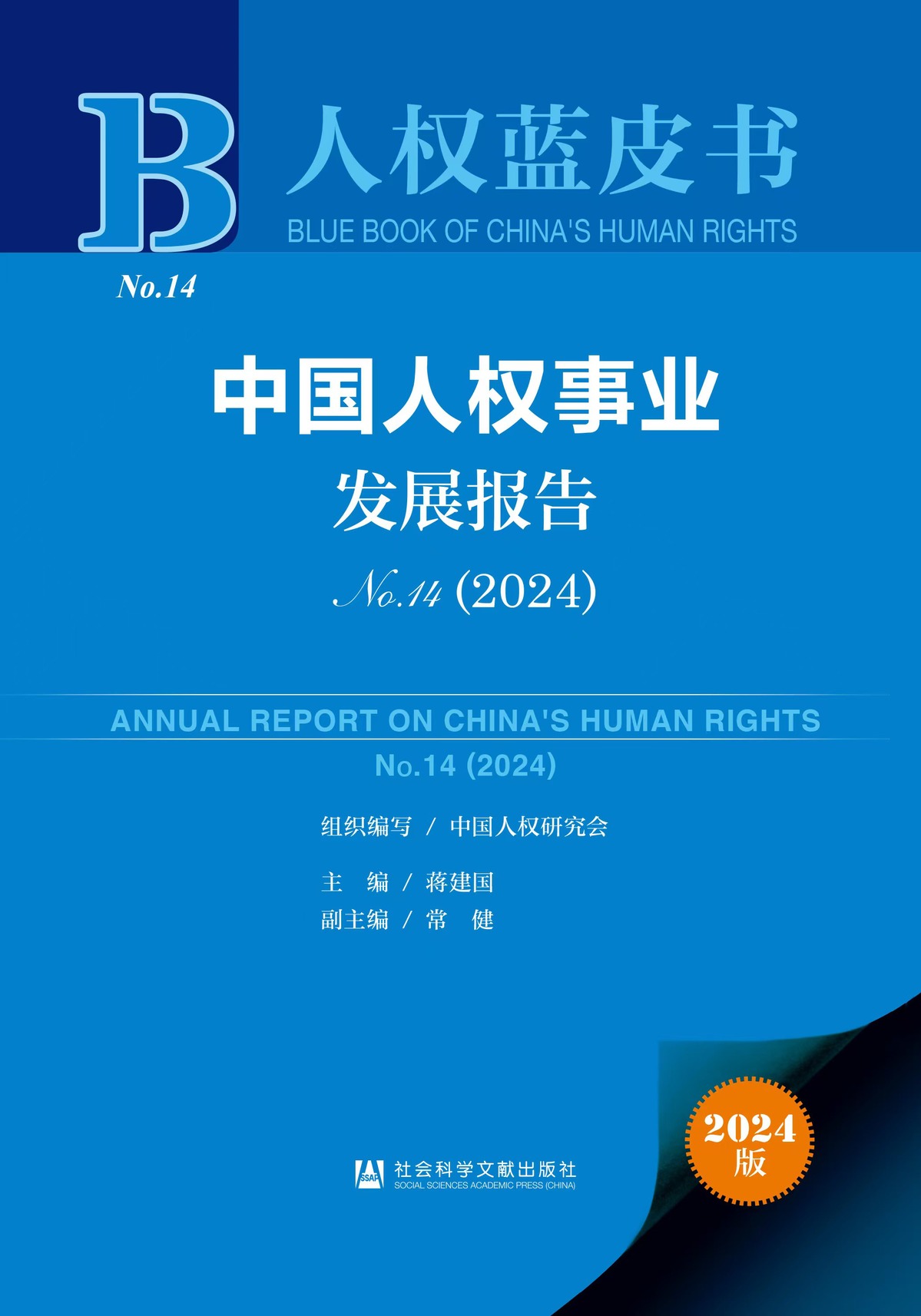 B

人权蓝皮书

BLUE BOOK OF CHINA'S HUMAN RIGHTS

No.14

中国人权事业
发展报告

No.14 (2024)

ANNUAL REPORT ON CHINA'S HUMAN RIGHTS
No.14 (2024)

组织编写 / 中国人权研究会

主　编 / 蒋建国
副主编 / 常　健

2024
版

SSAP 社会科学文献出版社
SOCIAL SCIENCES ACADEMIC PRESS (CHINA)